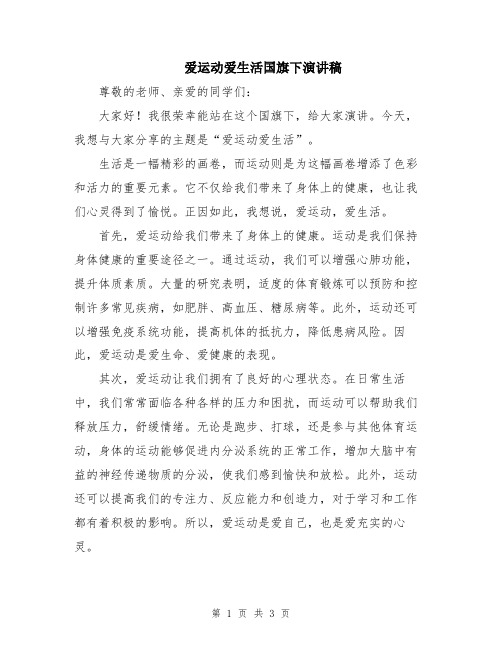 爱运动爱生活国旗下演讲稿

尊敬的老师、亲爱的同学们：

大家好！我很荣幸能站在这个国旗下，给大家演讲。今天，我想与大家分享的主题是“爱运动爱生活”。

生活是一幅精彩的画卷，而运动则是为这幅画卷增添了色彩和活力的重要元素。它不仅给我们带来了身体上的健康，也让我们心灵得到了愉悦。正因如此，我想说，爱运动，爱生活。

首先，爱运动给我们带来了身体上的健康。运动是我们保持身体健康的重要途径之一。通过运动，我们可以增强心肺功能，提升体质素质。大量的研究表明，适度的体育锻炼可以预防和控制许多常见疾病，如肥胖、高血压、糖尿病等。此外，运动还可以增强免疫系统功能，提高机体的抵抗力，降低患病风险。因此，爱运动是爱生命、爱健康的表现。

其次，爱运动让我们拥有了良好的心理状态。在日常生活中，我们常常面临各种各样的压力和困扰，而运动可以帮助我们释放压力，舒缓情绪。无论是跑步、打球，还是参与其他体育运动，身体的运动能够促进内分泌系统的正常工作，增加大脑中有益的神经传递物质的分泌，使我们感到愉快和放松。此外，运动还可以提高我们的专注力、反应能力和创造力，对于学习和工作都有着积极的影响。所以，爱运动是爱自己，也是爱充实的心灵。

第 1 页 共 3 页